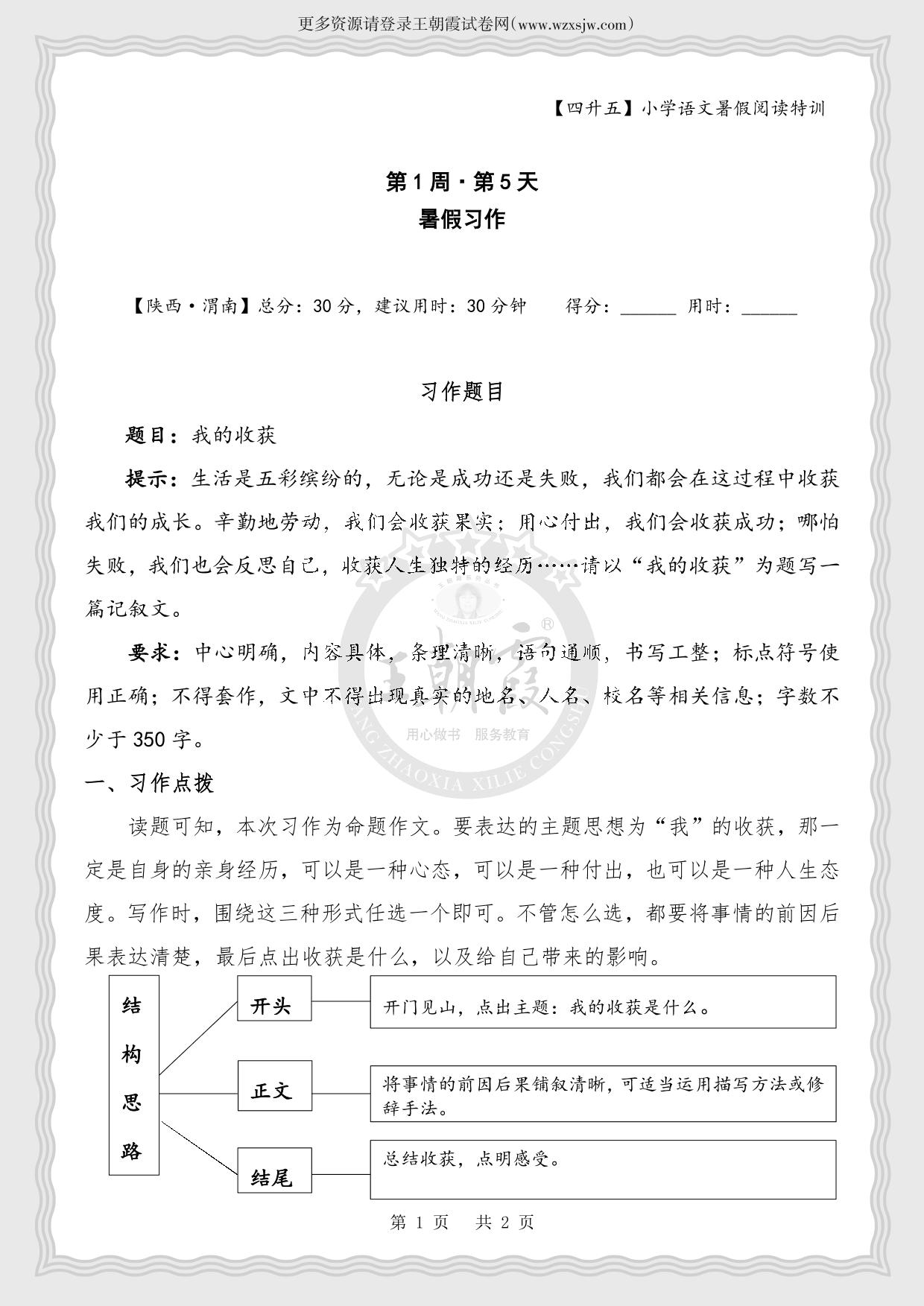 更多资源请登录王朝霞试卷网(www.wzxsjw.com)

【四升五】小学语文暑假阅读特训

第1周·第5天
暑假习作

【陕西·渭南】总分：30分，建议用时：30分钟　　得分：______　用时：______

习作题目

题目：我的收获

提示：生活是五彩缤纷的，无论是成功还是失败，我们都会在这过程中收获我们的成长。辛勤地劳动，我们会收获果实；用心付出，我们会收获成功；哪怕失败，我们也会反思自己，收获人生独特的经历……请以“我的收获”为题写一篇记叙文。

要求：中心明确，内容具体，条理清晰，语句通顺，书写工整；标点符号使用正确；不得套作，文中不得出现真实的地名、人名、校名等相关信息；字数不少于350字。

王朝霞 用心做书　服务教育 WANG ZHAOXIA XILIE CONGSHU

一、习作点拨

读题可知，本次习作为命题作文。要表达的主题思想为“我”的收获，那一定是自身的亲身经历，可以是一种心态，可以是一种付出，也可以是一种人生态度。写作时，围绕这三种形式任选一个即可。不管怎么选，都要将事情的前因后果表达清楚，最后点出收获是什么，以及给自己带来的影响。

结构思路

开头　开门见山，点出主题：我的收获是什么。

正文　将事情的前因后果铺叙清晰，可适当运用描写方法或修辞手法。

结尾　总结收获，点明感受。

第 1 页　共 2 页